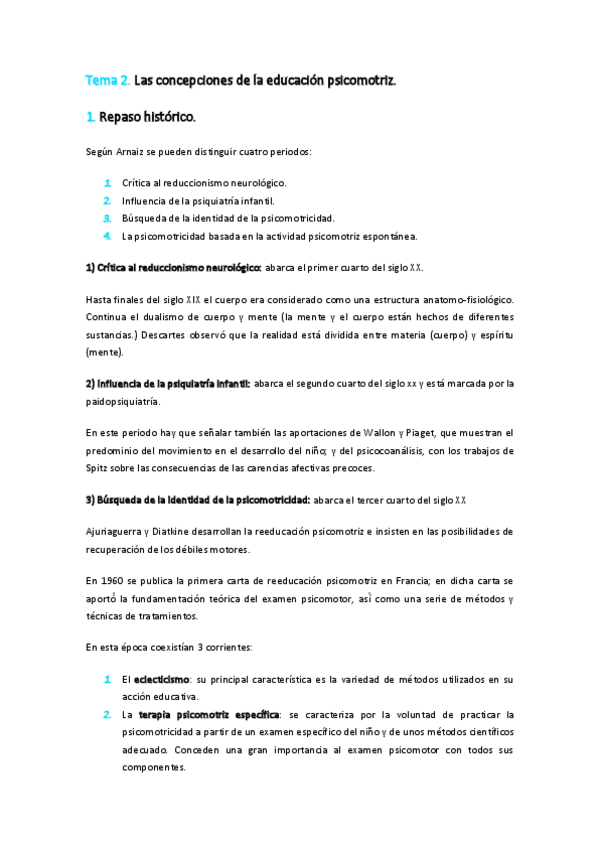 Tema 2. Las concepciones de la educación psicomotriz.

1. Repaso histórico.

Según Arnaiz se pueden distinguir cuatro periodos:

1. Crítica al reduccionismo neurológico.
2. Influencia de la psiquiatría infantil.
3. Búsqueda de la identidad de la psicomotricidad.
4. La psicomotricidad basada en la actividad psicomotriz espontánea.

1) Crítica al reduccionismo neurológico: abarca el primer cuarto del siglo XX.

Hasta finales del siglo XIX el cuerpo era considerado como una estructura anatomo-fisiológico. Continua el dualismo de cuerpo y mente (la mente y el cuerpo están hechos de diferentes sustancias.) Descartes observó que la realidad está dividida entre materia (cuerpo) y espíritu (mente).

2) Influencia de la psiquiatría infantil: abarca el segundo cuarto del siglo xx y está marcada por la paidopsiquiatría.

En este periodo hay que señalar también las aportaciones de Wallon y Piaget, que muestran el predominio del movimiento en el desarrollo del niño; y del psicocoanálisis, con los trabajos de Spitz sobre las consecuencias de las carencias afectivas precoces.

3) Búsqueda de la identidad de la psicomotricidad: abarca el tercer cuarto del siglo XX

Ajuriaguerra y Diatkine desarrollan la reeducación psicomotriz e insisten en las posibilidades de recuperación de los débiles motores.

En 1960 se publica la primera carta de reeducación psicomotriz en Francia; en dicha carta se aportó la fundamentación teórica del examen psicomotor, así como una serie de métodos y técnicas de tratamientos.

En esta época coexistían 3 corrientes:

1. El eclecticismo: su principal característica es la variedad de métodos utilizados en su acción educativa.
2. La terapia psicomotriz específica: se caracteriza por la voluntad de practicar la psicomotricidad a partir de un examen específico del niño y de unos métodos científicos adecuado. Conceden una gran importancia al examen psicomotor con todos sus componentes.